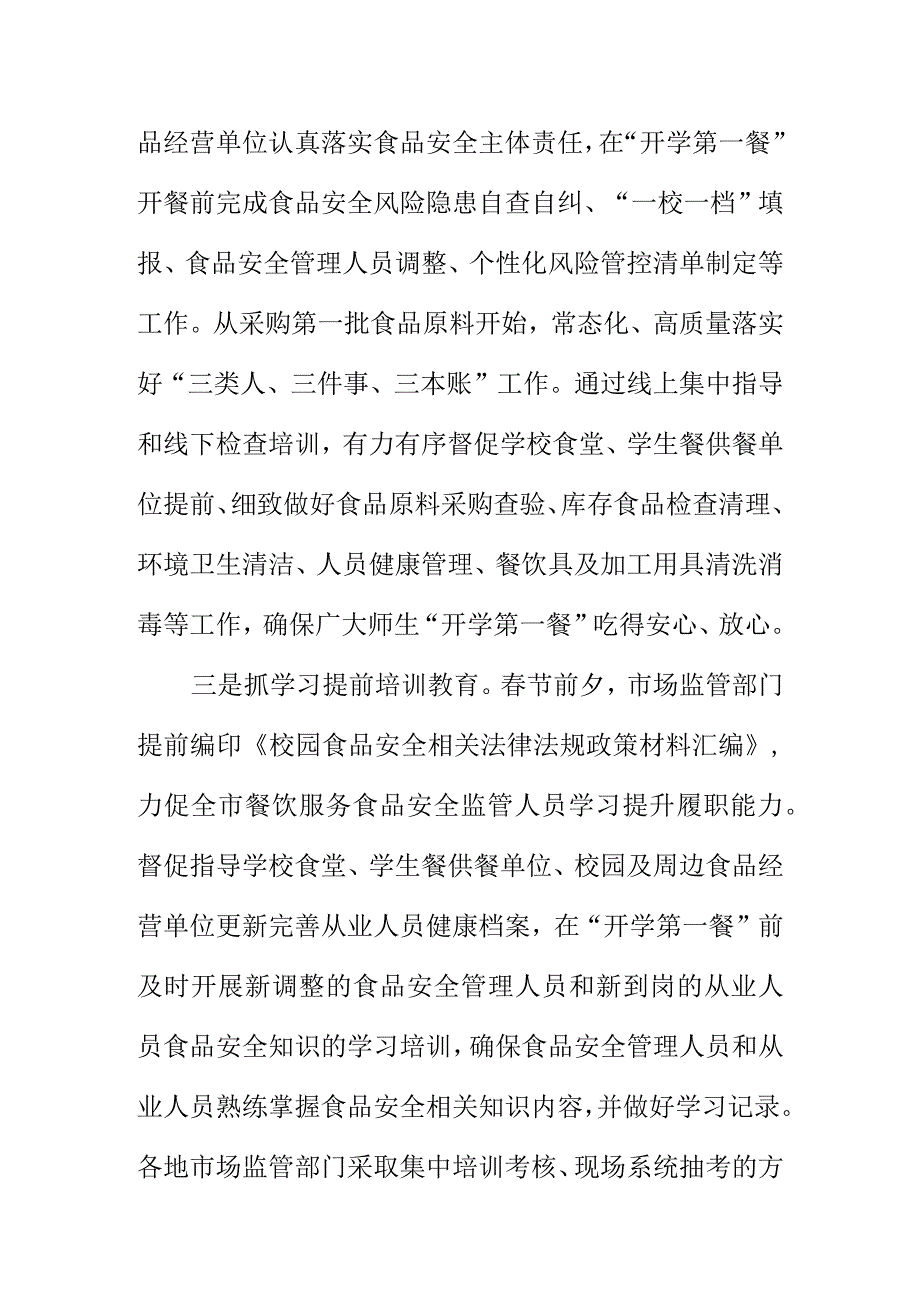 品经营单位认真落实食品安全主体责任，在“开学第一餐”开餐前完成食品安全风险隐患自查自纠、“一校一档”填报、食品安全管理人员调整、个性化风险管控清单制定等工作。从采购第一批食品原料开始，常态化、高质量落实好“三类人、三件事、三本账”工作。通过线上集中指导和线下检查培训，有力有序督促学校食堂、学生餐供餐单位提前、细致做好食品原料采购查验、库存食品检查清理、环境卫生清洁、人员健康管理、餐饮具及加工用具清洗消毒等工作，确保广大师生“开学第一餐”吃得安心、放心。

三是抓学习提前培训教育。春节前夕，市场监管部门提前编印《校园食品安全相关法律法规政策材料汇编》，力促全市餐饮服务食品安全监管人员学习提升履职能力。督促指导学校食堂、学生餐供餐单位、校园及周边食品经营单位更新完善从业人员健康档案，在“开学第一餐”前及时开展新调整的食品安全管理人员和新到岗的从业人员食品安全知识的学习培训，确保食品安全管理人员和从业人员熟练掌握食品安全相关知识内容，并做好学习记录。各地市场监管部门采取集中培训考核、现场系统抽考的方